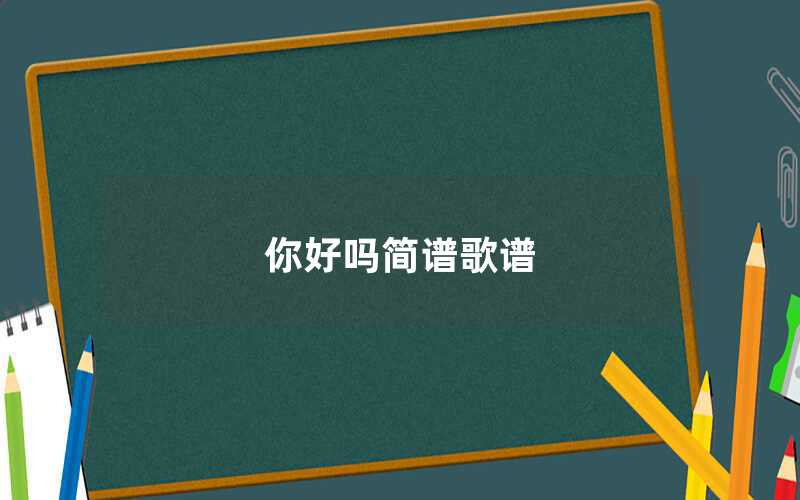 你好吗简谱歌谱